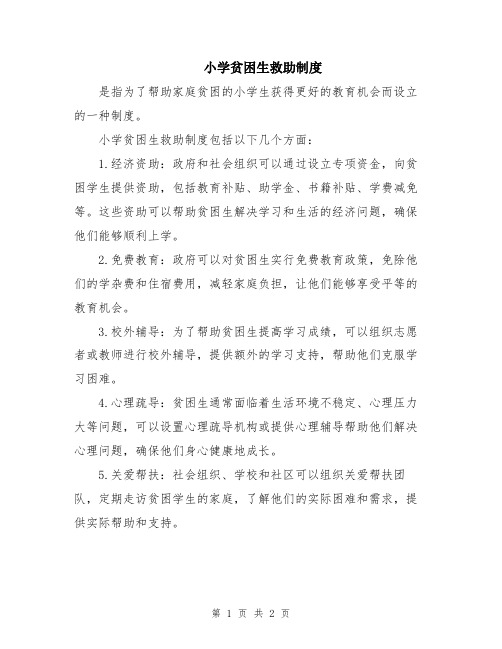 小学贫困生救助制度

是指为了帮助家庭贫困的小学生获得更好的教育机会而设立的一种制度。

小学贫困生救助制度包括以下几个方面：

1.经济资助：政府和社会组织可以通过设立专项资金，向贫困学生提供资助，包括教育补贴、助学金、书籍补贴、学费减免等。这些资助可以帮助贫困生解决学习和生活的经济问题，确保他们能够顺利上学。

2.免费教育：政府可以对贫困生实行免费教育政策，免除他们的学杂费和住宿费用，减轻家庭负担，让他们能够享受平等的教育机会。

3.校外辅导：为了帮助贫困生提高学习成绩，可以组织志愿者或教师进行校外辅导，提供额外的学习支持，帮助他们克服学习困难。

4.心理疏导：贫困生通常面临着生活环境不稳定、心理压力大等问题，可以设置心理疏导机构或提供心理辅导帮助他们解决心理问题，确保他们身心健康地成长。

5.关爱帮扶：社会组织、学校和社区可以组织关爱帮扶团队，定期走访贫困学生的家庭，了解他们的实际困难和需求，提供实际帮助和支持。

第 1 页 共 2 页